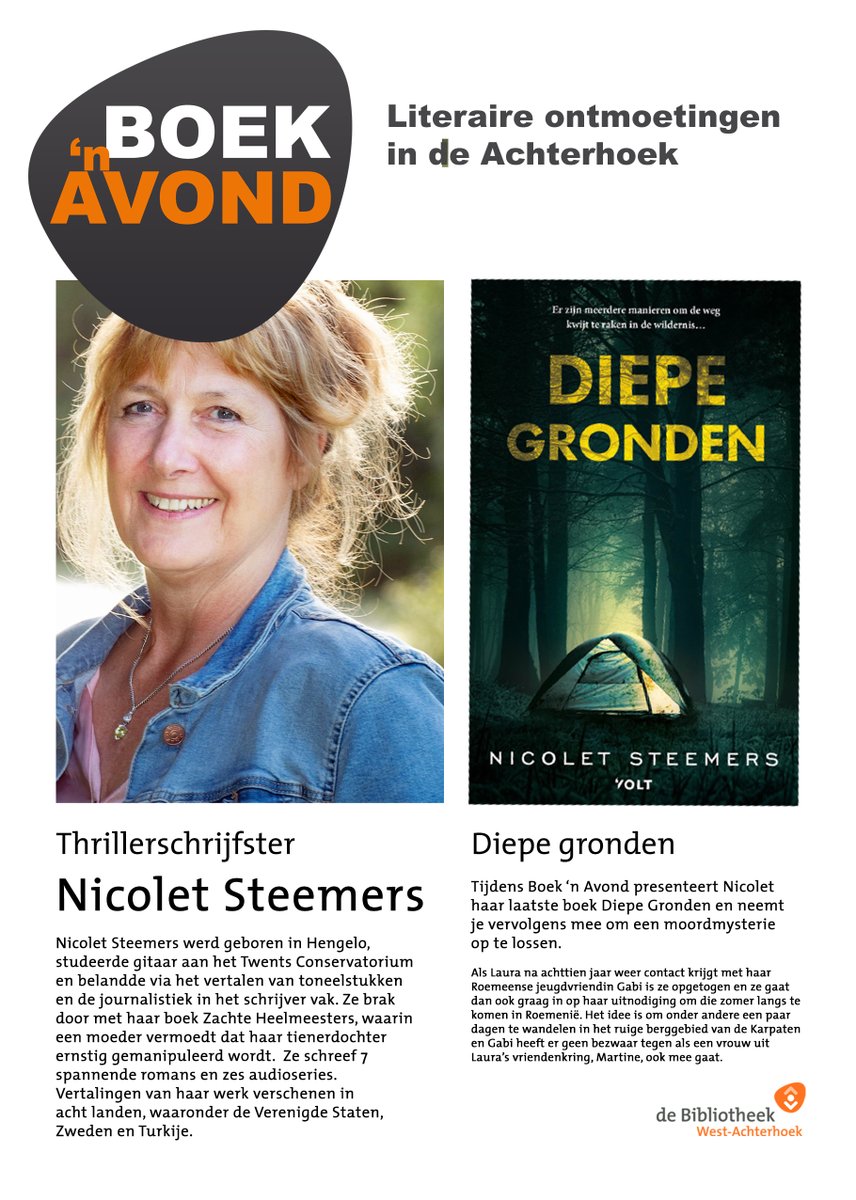 BOEK 'n AVOND

Literaire ontmoetingen in de Achterhoek

Er zijn meerdere manieren om de weg kwijt te raken in de wildernis...

DIEPE GRONDEN

NICOLET STEEMERS

VOLT

Thrillerschrijfster

Nicolet Steemers

Nicolet Steemers werd geboren in Hengelo, studeerde gitaar aan het Twents Conservatorium en belandde via het vertalen van toneelstukken en de journalistiek in het schrijver vak. Ze brak door met haar boek Zachte Heelmeesters, waarin een moeder vermoedt dat haar tienerdochter ernstig gemanipuleerd wordt. Ze schreef 7 spannende romans en zes audioseries. Vertalingen van haar werk verschenen in acht landen, waaronder de Verenigde Staten, Zweden en Turkije.

Diepe gronden

Tijdens Boek 'n Avond presenteert Nicolet haar laatste boek Diepe Gronden en neemt je vervolgens mee om een moordmysterie op te lossen.

Als Laura na achttien jaar weer contact krijgt met haar Roemeense jeugdvriendin Gabi is ze opgetogen en ze gaat dan ook graag in op haar uitnodiging om die zomer langs te komen in Roemenië. Het idee is om onder andere een paar dagen te wandelen in het ruige berggebied van de Karpaten en Gabi heeft er geen bezwaar tegen als een vrouw uit Laura's vriendenkring, Martine, ook mee gaat.

de Bibliotheek West-Achterhoek